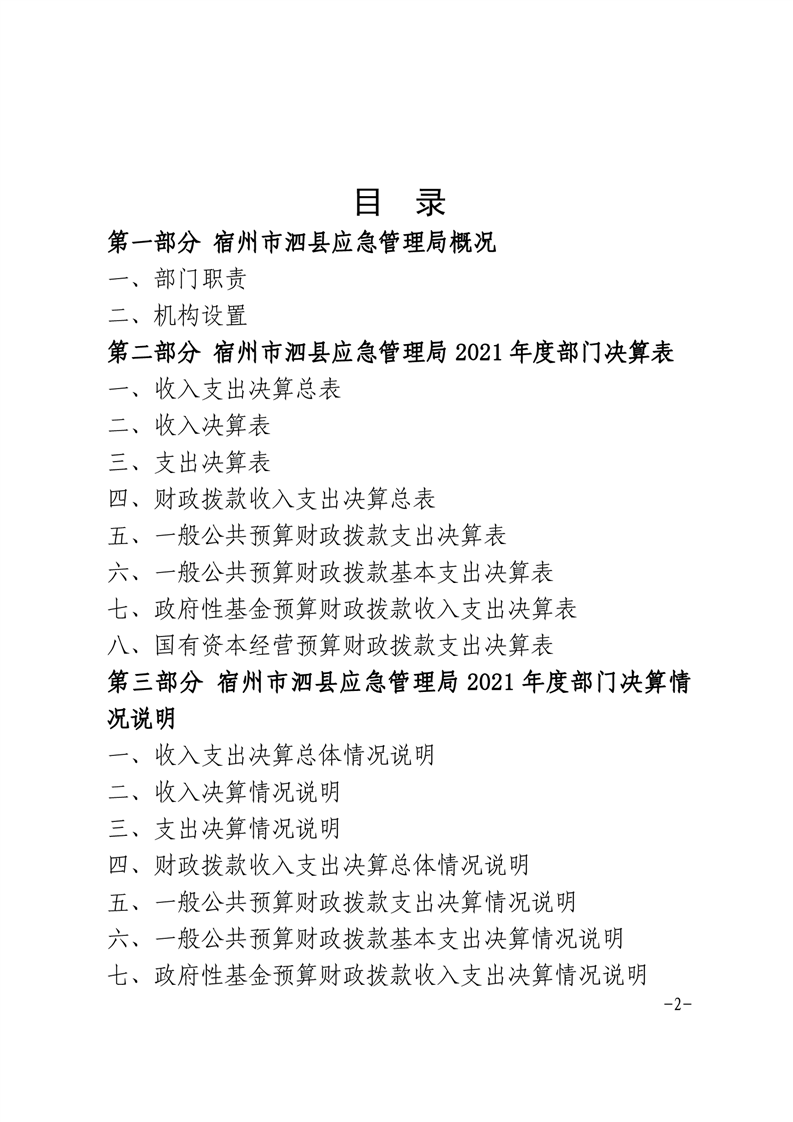 目 录

第一部分 宿州市泗县应急管理局概况

一、部门职责

二、机构设置

第二部分 宿州市泗县应急管理局 2021 年度部门决算表

一、收入支出决算总表

二、收入决算表

三、支出决算表

四、财政拨款收入支出决算总表

五、一般公共预算财政拨款支出决算表

六、一般公共预算财政拨款基本支出决算表

七、政府性基金预算财政拨款收入支出决算表

八、国有资本经营预算财政拨款支出决算表

第三部分 宿州市泗县应急管理局 2021 年度部门决算情况说明

一、收入支出决算总体情况说明

二、收入决算情况说明

三、支出决算情况说明

四、财政拨款收入支出决算总体情况说明

五、一般公共预算财政拨款支出决算情况说明

六、一般公共预算财政拨款基本支出决算情况说明

七、政府性基金预算财政拨款收入支出决算情况说明

-2-